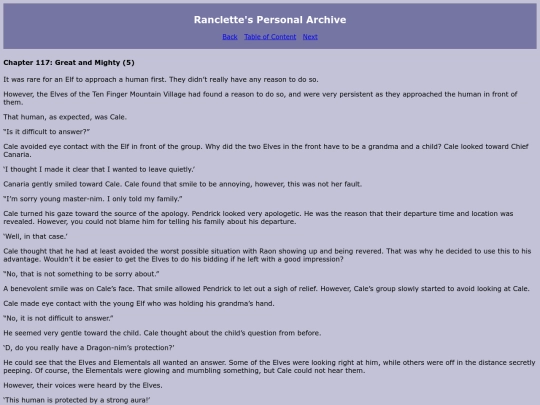 Ranclette's Personal Archive

Back Table of Content Next

Chapter 117: Great and Mighty (5)

It was rare for an Elf to approach a human first. They didn't really have any reason to do so.

However, the Elves of the Ten Finger Mountain Village had found a reason to do so, and were very persistent as they approached the human in front of them.

That human, as expected, was Cale.

"Is it difficult to answer?"

Cale avoided eye contact with the Elf in front of the group. Why did the two Elves in the front have to be a grandma and a child? Cale looked toward Chief Canaria.

'I thought I made it clear that I wanted to leave quietly.'

Canaria gently smiled toward Cale. Cale found that smile to be annoying, however, this was not her fault.

"I'm sorry young master-nim. I only told my family."

Cale turned his gaze toward the source of the apology. Pendrick looked very apologetic. He was the reason that their departure time and location was revealed. However, you could not blame him for telling his family about his departure.

'Well, in that case.'

Cale thought that he had at least avoided the worst possible situation with Raon showing up and being revered. That was why he decided to use this to his advantage. Wouldn't it be easier to get the Elves to do his bidding if he left with a good impression?

"No, that is not something to be sorry about."

A benevolent smile was on Cale's face. That smile allowed Pendrick to let out a sigh of relief. However, Cale's group slowly started to avoid looking at Cale.

Cale made eye contact with the young Elf who was holding his grandma's hand.

"No, it is not difficult to answer."

He seemed very gentle toward the child. Cale thought about the child's question from before.

'D, do you really have a Dragon-nim's protection?'

He could see that the Elves and Elementals all wanted an answer. Some of the Elves were looking right at him, while others were off in the distance secretly peeping. Of course, the Elementals were glowing and mumbling something, but Cale could not hear them.

However, their voices were heard by the Elves.

'This human is protected by a strong aura!'